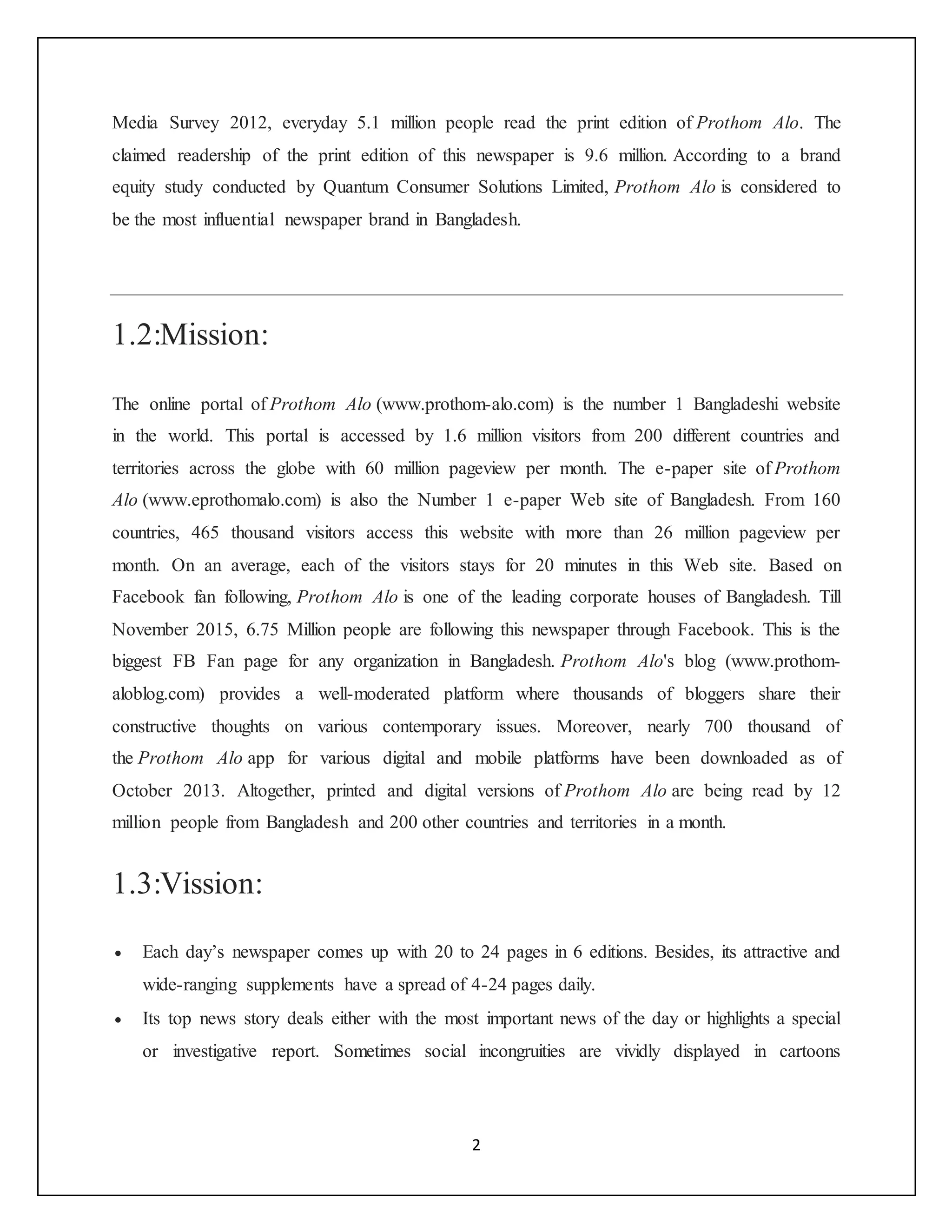 Media Survey 2012, everyday 5.1 million people read the print edition of Prothom Alo. The claimed readership of the print edition of this newspaper is 9.6 million. According to a brand equity study conducted by Quantum Consumer Solutions Limited, Prothom Alo is considered to be the most influential newspaper brand in Bangladesh.

1.2:Mission:

The online portal of Prothom Alo (www.prothom-alo.com) is the number 1 Bangladeshi website in the world. This portal is accessed by 1.6 million visitors from 200 different countries and territories across the globe with 60 million pageview per month. The e-paper site of Prothom Alo (www.eprothomalo.com) is also the Number 1 e-paper Web site of Bangladesh. From 160 countries, 465 thousand visitors access this website with more than 26 million pageview per month. On an average, each of the visitors stays for 20 minutes in this Web site. Based on Facebook fan following, Prothom Alo is one of the leading corporate houses of Bangladesh. Till November 2015, 6.75 Million people are following this newspaper through Facebook. This is the biggest FB Fan page for any organization in Bangladesh. Prothom Alo's blog (www.prothom-aloblog.com) provides a well-moderated platform where thousands of bloggers share their constructive thoughts on various contemporary issues. Moreover, nearly 700 thousand of the Prothom Alo app for various digital and mobile platforms have been downloaded as of October 2013. Altogether, printed and digital versions of Prothom Alo are being read by 12 million people from Bangladesh and 200 other countries and territories in a month.

1.3:Vission:

• Each day's newspaper comes up with 20 to 24 pages in 6 editions. Besides, its attractive and wide-ranging supplements have a spread of 4-24 pages daily.
• Its top news story deals either with the most important news of the day or highlights a special or investigative report. Sometimes social incongruities are vividly displayed in cartoons

2